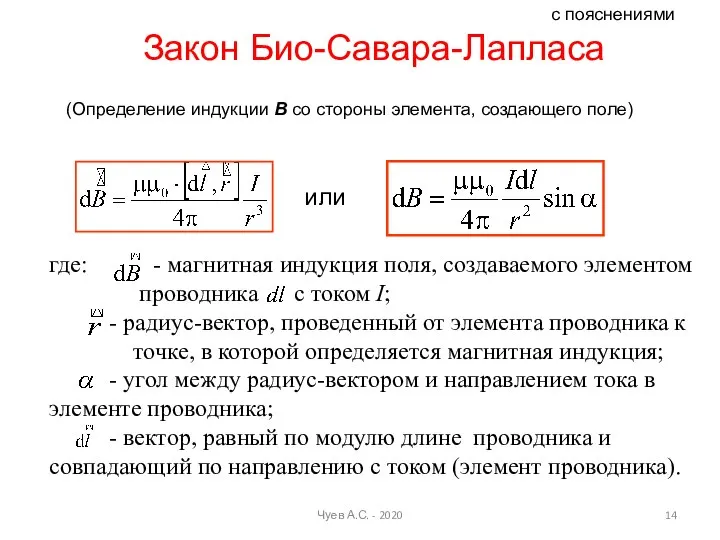 с пояснениями

Закон Био-Савара-Лапласа

(Определение индукции **B** со стороны элемента, создающего поле)

$d\vec{B} = \frac{\mu\mu_0 \cdot [d\vec{l}, \vec{r}]}{4\pi} \frac{I}{r^3}$ или $dB = \frac{\mu\mu_0}{4\pi} \frac{Idl}{r^2} \sin\alpha$

где: $d\vec{B}$ - магнитная индукция поля, создаваемого элементом проводника $dl$ с током $I$;

$\vec{r}$ - радиус-вектор, проведенный от элемента проводника к точке, в которой определяется магнитная индукция;

$\alpha$ - угол между радиус-вектором и направлением тока в элементе проводника;

$d\vec{l}$ - вектор, равный по модулю длине проводника и совпадающий по направлению с током (элемент проводника).

Чуев А.С. - 2020

14